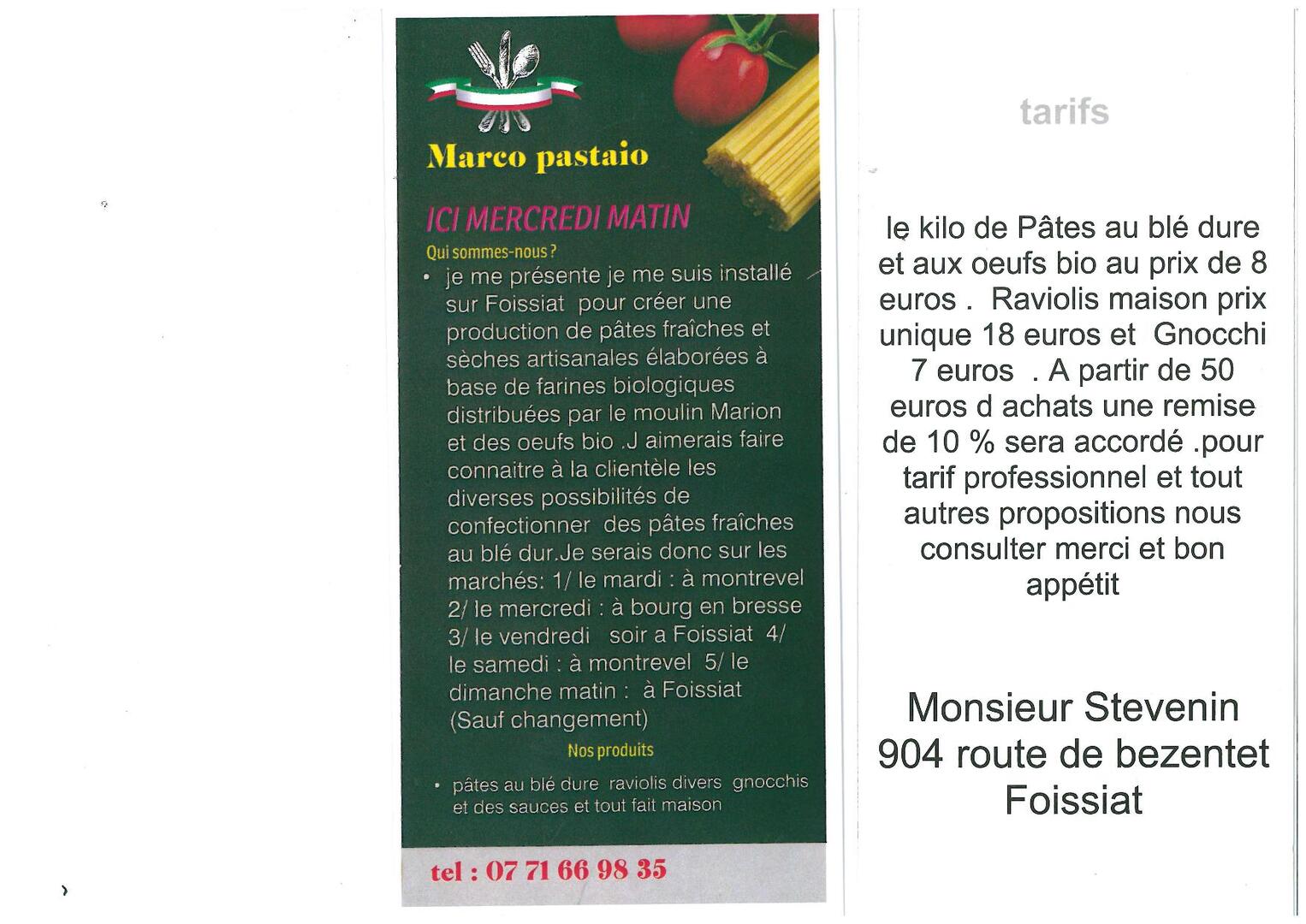 Marco pastaio

ICI MERCREDI MATIN

Qui sommes-nous ?

• je me présente je me suis installé sur Foissiat pour créer une production de pâtes fraîches et sèches artisanales élaborées à base de farines biologiques distribuées par le moulin Marion et des oeufs bio .J aimerais faire connaitre à la clientèle les diverses possibilités de confectionner des pâtes fraîches au blé dur.Je serais donc sur les marchés: 1/ le mardi : à montrevel 2/ le mercredi : à bourg en bresse 3/ le vendredi soir a Foissiat 4/ le samedi : à montrevel 5/ le dimanche matin : à Foissiat (Sauf changement)

Nos produits

• pâtes au blé dure raviolis divers gnocchis et des sauces et tout fait maison

tel : 07 71 66 98 35

tarifs

le kilo de Pâtes au blé dure et aux oeufs bio au prix de 8 euros . Raviolis maison prix unique 18 euros et Gnocchi 7 euros . A partir de 50 euros d achats une remise de 10 % sera accordé .pour tarif professionnel et tout autres propositions nous consulter merci et bon appétit

Monsieur Stevenin
904 route de bezentet
Foissiat